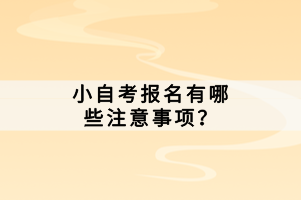 小自考报名有哪些注意事项？